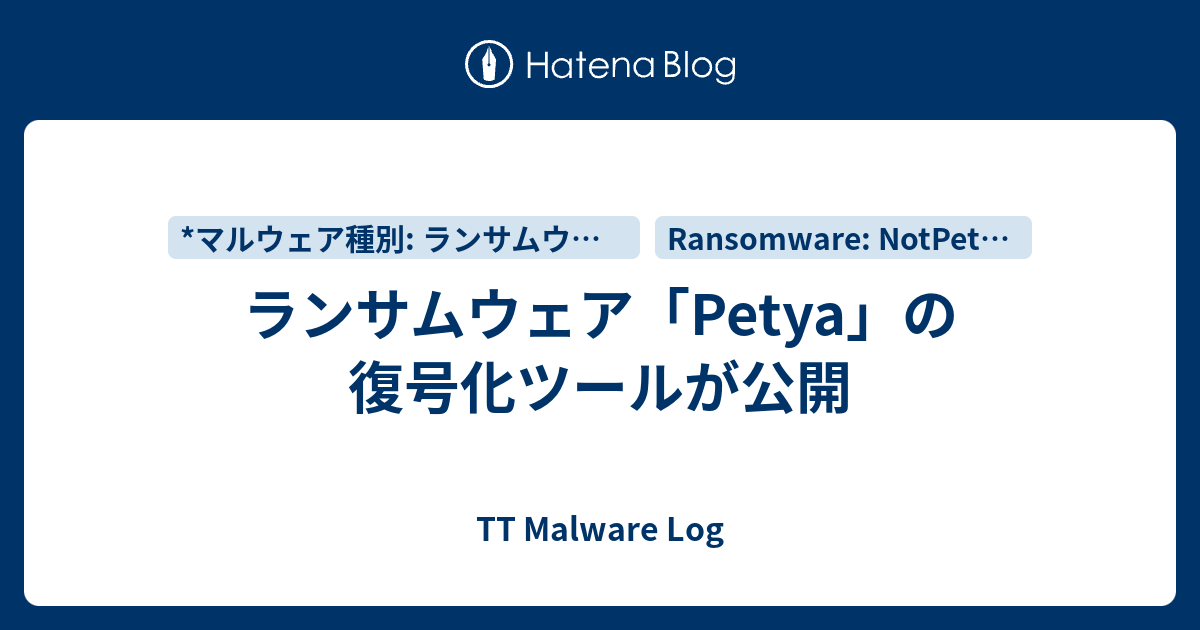 Hatena Blog

*マルウェア種別: ランサムウ…

Ransomware: NotPet…

ランサムウェア「Petya」の復号化ツールが公開

TT Malware Log